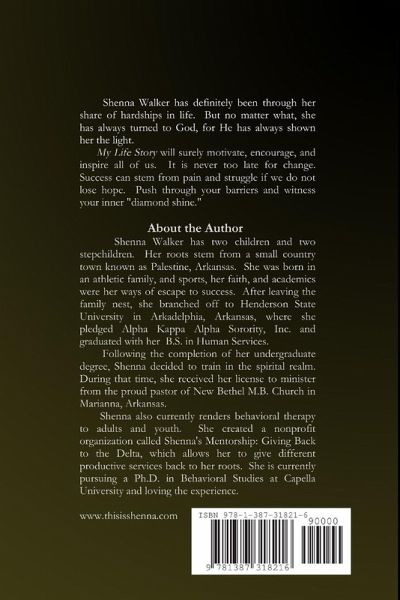 Shenna Walker has definitely been through her share of hardships in life. But no matter what, she has always turned to God, for He has always shown her the light.

My Life Story will surely motivate, encourage, and inspire all of us. It is never too late for change. Success can stem from pain and struggle if we do not lose hope. Push through your barriers and witness your inner "diamond shine."

About the Author

Shenna Walker has two children and two stepchildren. Her roots stem from a small country town known as Palestine, Arkansas. She was born in an athletic family, and sports, her faith, and academics were her ways of escape to success. After leaving the family nest, she branched off to Henderson State University in Arkadelphia, Arkansas, where she pledged Alpha Kappa Alpha Sorority, Inc. and graduated with her B.S. in Human Services.

Following the completion of her undergraduate degree, Shenna decided to train in the spiritual realm. During that time, she received her license to minister from the proud pastor of New Bethel M.B. Church in Marianna, Arkansas.

Shenna also currently renders behavioral therapy to adults and youth. She created a nonprofit organization called Shenna's Mentorship: Giving Back to the Delta, which allows her to give different productive services back to her roots. She is currently pursuing a Ph.D. in Behavioral Studies at Capella University and loving the experience.

www.thisisshenna.com

ISBN 978-1-387-31821-6

90000

9 781387 318216